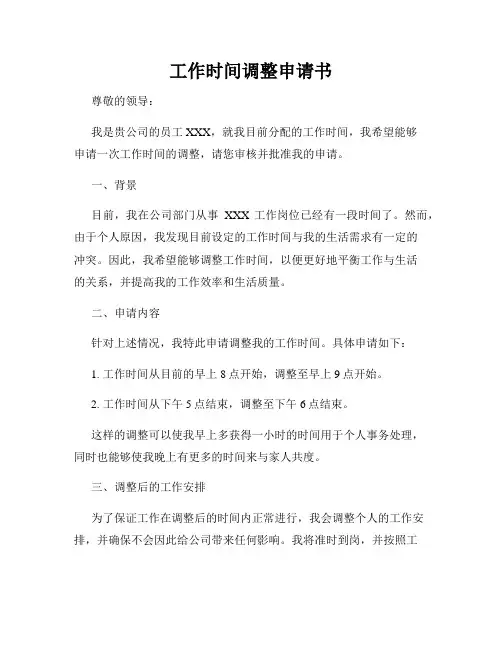 工作时间调整申请书

尊敬的领导：

我是贵公司的员工 XXX，就我目前分配的工作时间，我希望能够申请一次工作时间的调整，请您审核并批准我的申请。

一、背景

目前，我在公司部门从事 XXX 工作岗位已经有一段时间了。然而，由于个人原因，我发现目前设定的工作时间与我的生活需求有一定的冲突。因此，我希望能够调整工作时间，以便更好地平衡工作与生活的关系，并提高我的工作效率和生活质量。

二、申请内容

针对上述情况，我特此申请调整我的工作时间。具体申请如下：

1. 工作时间从目前的早上 8 点开始，调整至早上 9 点开始。

2. 工作时间从下午 5 点结束，调整至下午 6 点结束。

这样的调整可以使我早上多获得一小时的时间用于个人事务处理，同时也能够使我晚上有更多的时间来与家人共度。

三、调整后的工作安排

为了保证工作在调整后的时间内正常进行，我会调整个人的工作安排，并确保不会因此给公司带来任何影响。我将准时到岗，并按照工